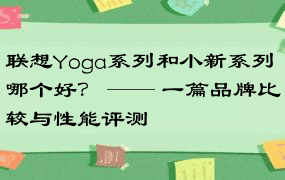 联想Yoga系列和小新系列哪个好？ —— 一篇品牌比较与性能评测